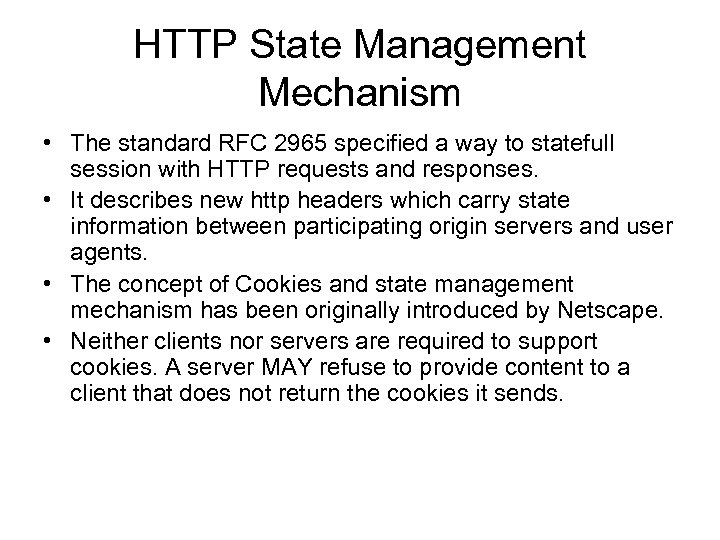 HTTP State Management Mechanism

• The standard RFC 2965 specified a way to statefull session with HTTP requests and responses.
• It describes new http headers which carry state information between participating origin servers and user agents.
• The concept of Cookies and state management mechanism has been originally introduced by Netscape.
• Neither clients nor servers are required to support cookies. A server MAY refuse to provide content to a client that does not return the cookies it sends.